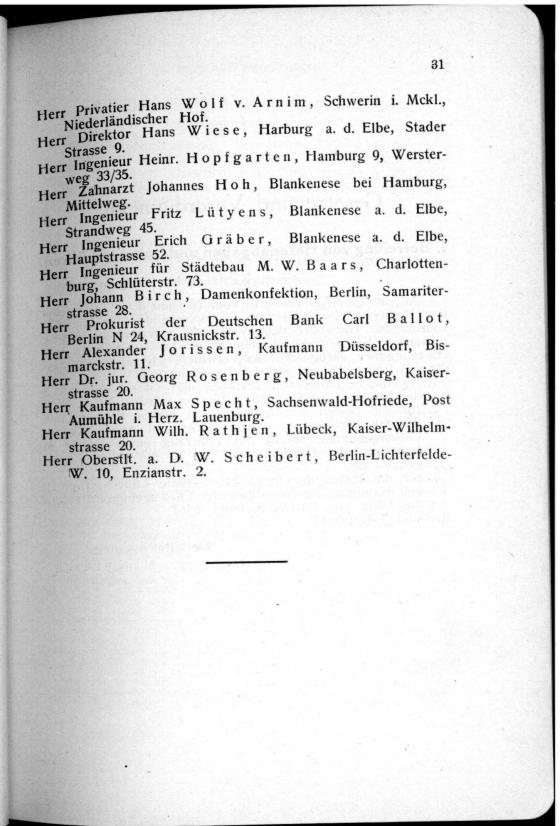 31

Herr Privatier Hans Wolf v. Arnim, Schwerin i. Mckl., Niederländischer Hof.
Herr Direktor Hans Wiese, Harburg a. d. Elbe, Stader Strasse 9.
Herr Ingenieur Heinr. Hopfgarten, Hamburg 9, Wersterweg 33/35.
Herr Zahnarzt Johannes Hoh, Blankenese bei Hamburg, Mittelweg.
Herr Ingenieur Fritz Lütyens, Blankenese a. d. Elbe, Strandweg 45.
Herr Ingenieur Erich Gräber, Blankenese a. d. Elbe, Hauptstrasse 52.
Herr Ingenieur für Städtebau M. W. Baars, Charlottenburg, Schlüterstr. 73.
Herr Johann Birch, Damenkonfektion, Berlin, Samariterstrasse 28.
Herr Prokurist der Deutschen Bank Carl Ballot, Berlin N 24, Krausnickstr. 13.
Herr Alexander Jorissen, Kaufmann Düsseldorf, Bismarckstr. 11.
Herr Dr. jur. Georg Rosenberg, Neubabelsberg, Kaiserstrasse 20.
Herr Kaufmann Max Specht, Sachsenwald-Hofriede, Post Aumühle i. Herz. Lauenburg.
Herr Kaufmann Wilh. Rathjen, Lübeck, Kaiser-Wilhelmstrasse 20.
Herr Oberstlt. a. D. W. Scheibert, Berlin-Lichterfelde-W. 10, Enzianstr. 2.